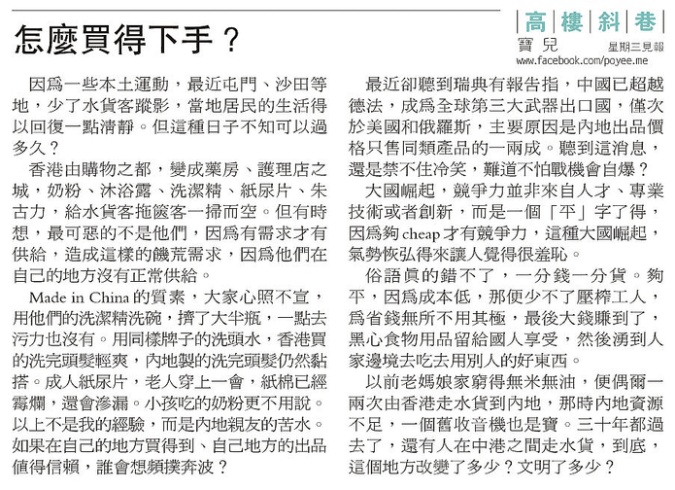 怎麼買得下手？

高樓斜巷
寶兒
星期三見報
www.facebook.com/poyee.me

因爲一些本土運動，最近屯門、沙田等地，少了水貨客蹤影，當地居民的生活得以回復一點清靜。但這種日子不知可以過多久？

香港由購物之都，變成藥房、護理店之城，奶粉、沐浴露、洗潔精、紙尿片、朱古力，給水貨客拖篋客一掃而空。但有時想，最可惡的不是他們，因爲有需求才有供給，造成這樣的饑荒需求，因爲他們在自己的地方沒有正常供給。

Made in China 的質素，大家心照不宣，用他們的洗潔精洗碗，擠了大半瓶，一點去污力也沒有。用同樣牌子的洗頭水，香港買的洗完頭髮輕爽，內地製的洗完頭髮仍然黏搭。成人紙尿片，老人穿上一會，紙棉已經霉爛，還會滲漏。小孩吃的奶粉更不用說。以上不是我的經驗，而是內地親友的苦水。如果在自己的地方買得到、自己地方的出品值得信賴，誰會想頻撲奔波？

最近卻聽到瑞典有報告指，中國已超越德法，成爲全球第三大武器出口國，僅次於美國和俄羅斯，主要原因是內地出品價格只售同類產品的一兩成。聽到這消息，還是禁不住冷笑，難道不怕戰機會自爆？

大國崛起，競爭力並非來自人才、專業技術或者創新，而是一個「平」字了得，因爲夠 cheap 才有競爭力，這種大國崛起，氣勢恢弘得來讓人覺得很羞恥。

俗語眞的錯不了，一分錢一分貨。夠平，因爲成本低，那便少不了壓榨工人，爲省錢無所不用其極，最後大錢賺到了，黑心食物用品留給國人享受，然後湧到人家邊境去吃去用別人的好東西。

以前老媽娘家窮得無米無油，便偶爾一兩次由香港走水貨到內地，那時內地資源不足，一個舊收音機也是寶。三十年都過去了，還有人在中港之間走水貨，到底，這個地方改變了多少？文明了多少？